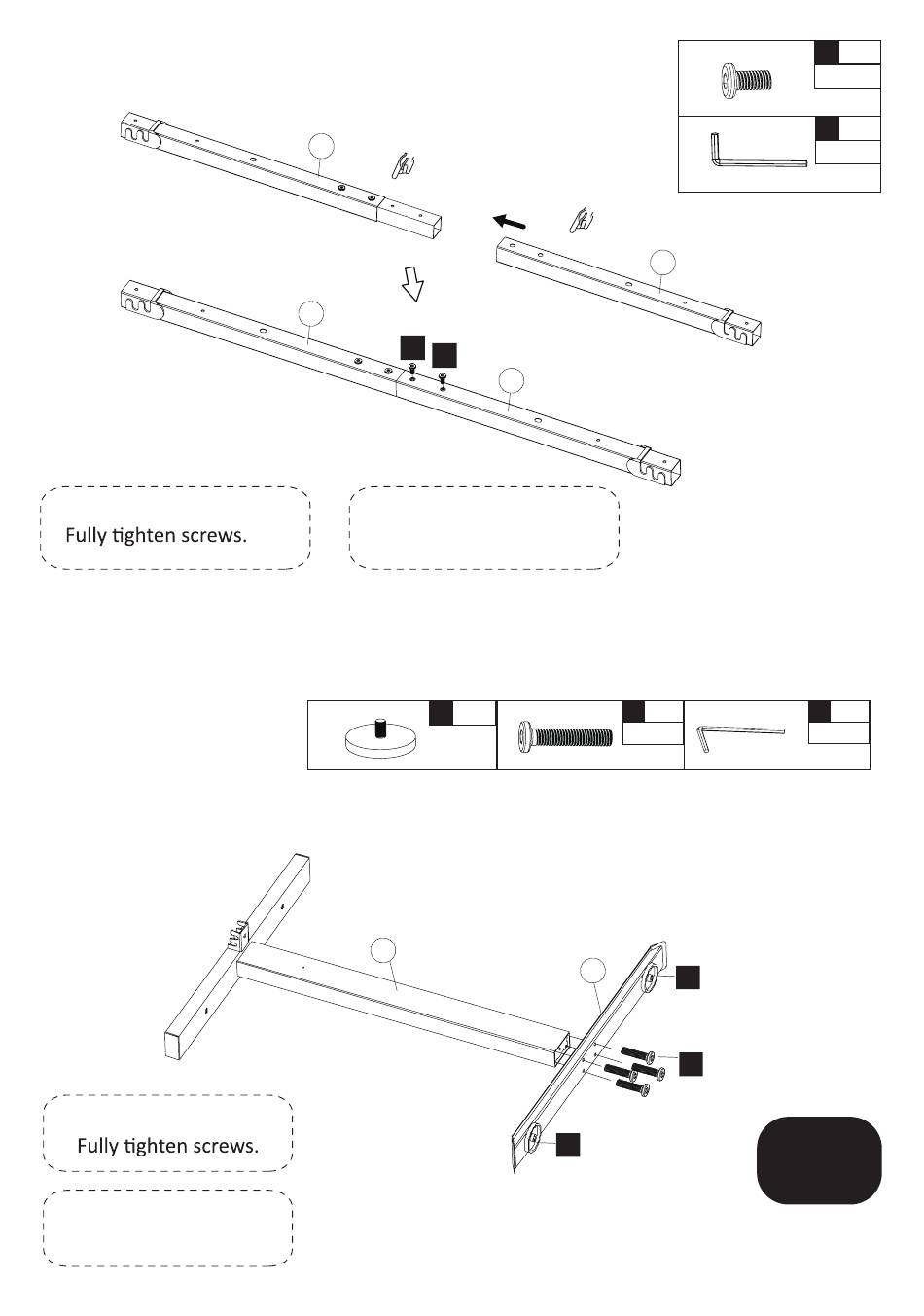 Fully tighten screws.

Fully tighten screws.